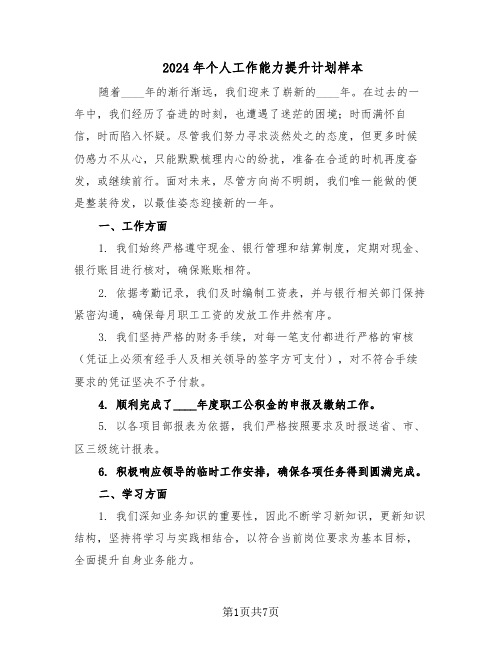 2024年个人工作能力提升计划样本

随着____年的渐行渐远，我们迎来了崭新的____年。在过去的一年中，我们经历了奋进的时刻，也遭遇了迷茫的困境；时而满怀自信，时而陷入怀疑。尽管我们努力寻求淡然处之的态度，但更多时候仍感力不从心，只能默默梳理内心的纷扰，准备在合适的时机再度奋发，或继续前行。面对未来，尽管方向尚不明朗，我们唯一能做的便是整装待发，以最佳姿态迎接新的一年。

一、工作方面

1. 我们始终严格遵守现金、银行管理和结算制度，定期对现金、银行账目进行核对，确保账账相符。

2. 依据考勤记录，我们及时编制工资表，并与银行相关部门保持紧密沟通，确保每月职工工资的发放工作井然有序。

3. 我们坚持严格的财务手续，对每一笔支付都进行严格的审核（凭证上必须有经手人及相关领导的签字方可支付），对不符合手续要求的凭证坚决不予付款。

4. 顺利完成了____年度职工公积金的申报及缴纳工作。

5. 以各项目部报表为依据，我们严格按照要求及时报送省、市、区三级统计报表。

6. 积极响应领导的临时工作安排，确保各项任务得到圆满完成。

二、学习方面

1. 我们深知业务知识的重要性，因此不断学习新知识，更新知识结构，坚持将学习与实践相结合，以符合当前岗位要求为基本目标，全面提升自身业务能力。

第1页共7页